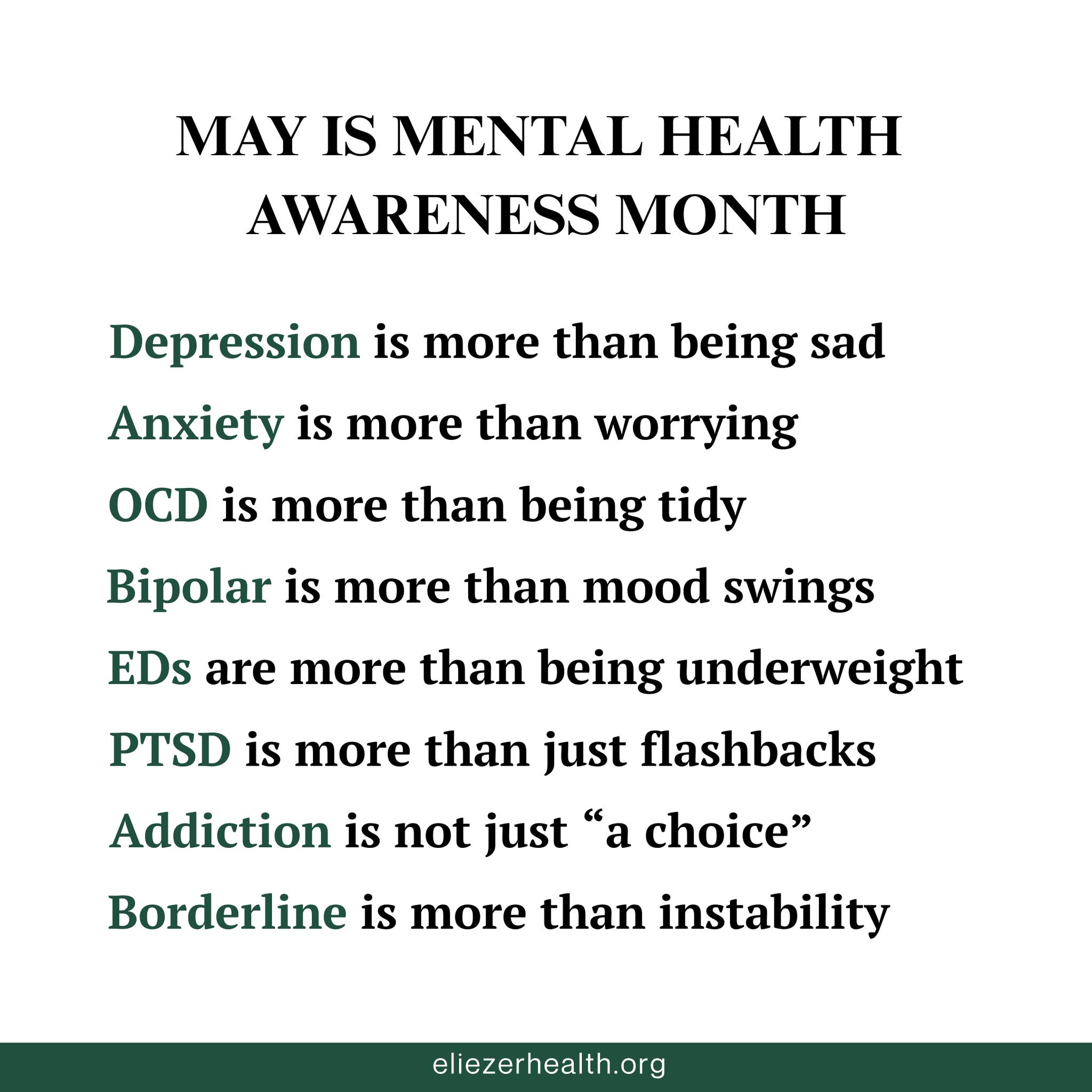 MAY IS MENTAL HEALTH AWARENESS MONTH

Depression is more than being sad

Anxiety is more than worrying

OCD is more than being tidy

Bipolar is more than mood swings

EDs are more than being underweight

PTSD is more than just flashbacks

Addiction is not just “a choice”

Borderline is more than instability

eliezerhealth.org